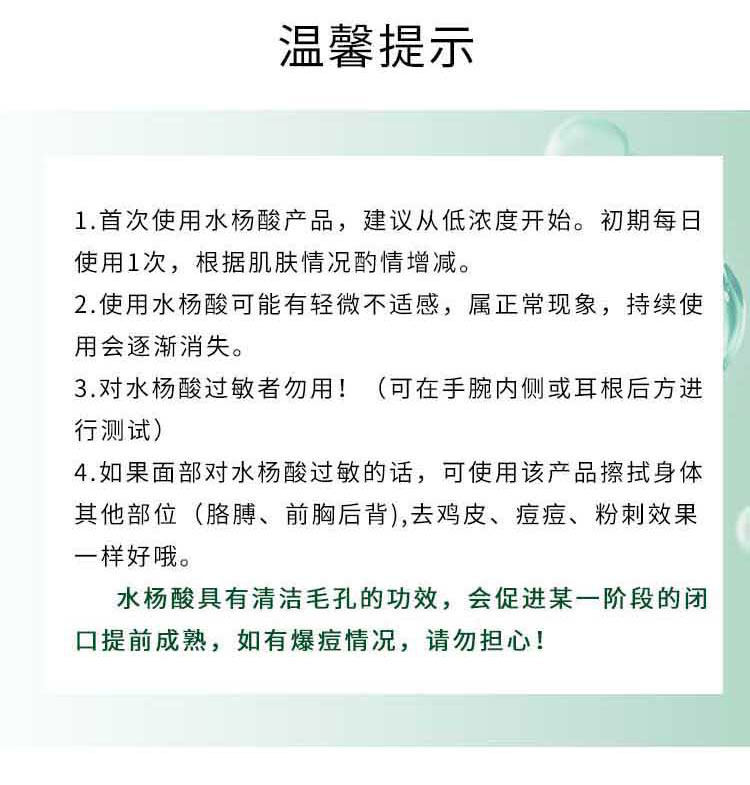 温馨提示

1.首次使用水杨酸产品，建议从低浓度开始。初期每日使用1次，根据肌肤情况酌情增减。
2.使用水杨酸可能有轻微不适感，属正常现象，持续使用会逐渐消失。
3.对水杨酸过敏者勿用！（可在手腕内侧或耳根后方进行测试）
4.如果面部对水杨酸过敏的话，可使用该产品擦拭身体其他部位（胳膊、前胸后背),去鸡皮、痘痘、粉刺效果一样好哦。

水杨酸具有清洁毛孔的功效，会促进某一阶段的闭口提前成熟，如有爆痘情况，请勿担心！